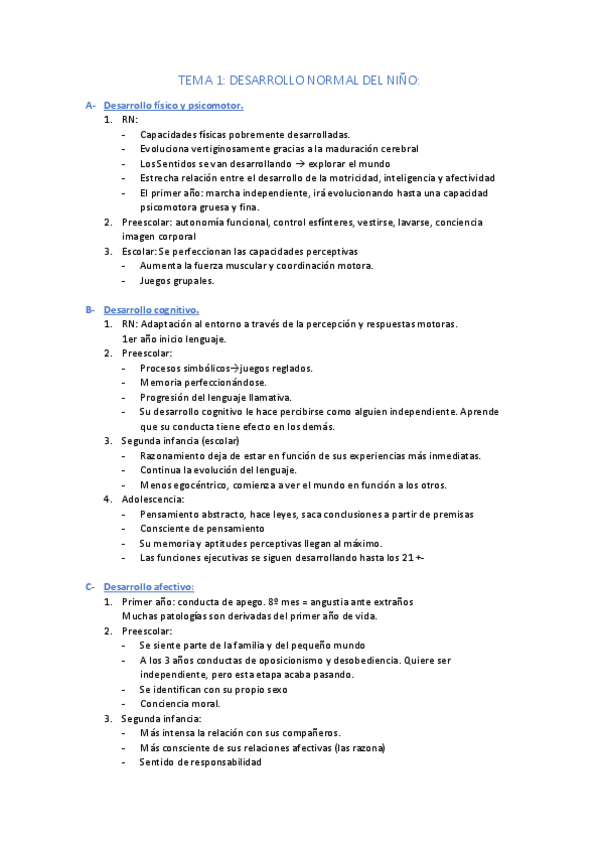 TEMA 1: DESARROLLO NORMAL DEL NIÑO:

A- Desarrollo físico y psicomotor.
1. RN:
- Capacidades físicas pobremente desarrolladas.
- Evoluciona vertiginosamente gracias a la maduración cerebral
- Los Sentidos se van desarrollando → explorar el mundo
- Estrecha relación entre el desarrollo de la motricidad, inteligencia y afectividad
- El primer año: marcha independiente, irá evolucionando hasta una capacidad psicomotora gruesa y fina.
2. Preescolar: autonomía funcional, control esfínteres, vestirse, lavarse, conciencia imagen corporal
3. Escolar: Se perfeccionan las capacidades perceptivas
- Aumenta la fuerza muscular y coordinación motora.
- Juegos grupales.

B- Desarrollo cognitivo.
1. RN: Adaptación al entorno a través de la percepción y respuestas motoras. 1er año inicio lenguaje.
2. Preescolar:
- Procesos simbólicos→juegos reglados.
- Memoria perfeccionándose.
- Progresión del lenguaje llamativa.
- Su desarrollo cognitivo le hace percibirse como alguien independiente. Aprende que su conducta tiene efecto en los demás.
3. Segunda infancia (escolar)
- Razonamiento deja de estar en función de sus experiencias más inmediatas.
- Continua la evolución del lenguaje.
- Menos egocéntrico, comienza a ver el mundo en función a los otros.
4. Adolescencia:
- Pensamiento abstracto, hace leyes, saca conclusiones a partir de premisas
- Consciente de pensamiento
- Su memoria y aptitudes perceptivas llegan al máximo.
- Las funciones ejecutivas se siguen desarrollando hasta los 21 +-

C- Desarrollo afectivo:
1. Primer año: conducta de apego. 8º mes = angustia ante extraños Muchas patologías son derivadas del primer año de vida.
2. Preescolar:
- Se siente parte de la familia y del pequeño mundo
- A los 3 años conductas de oposicionismo y desobediencia. Quiere ser independiente, pero esta etapa acaba pasando.
- Se identifican con su propio sexo
- Conciencia moral.
3. Segunda infancia:
- Más intensa la relación con sus compañeros.
- Más consciente de sus relaciones afectivas (las razona)
- Sentido de responsabilidad